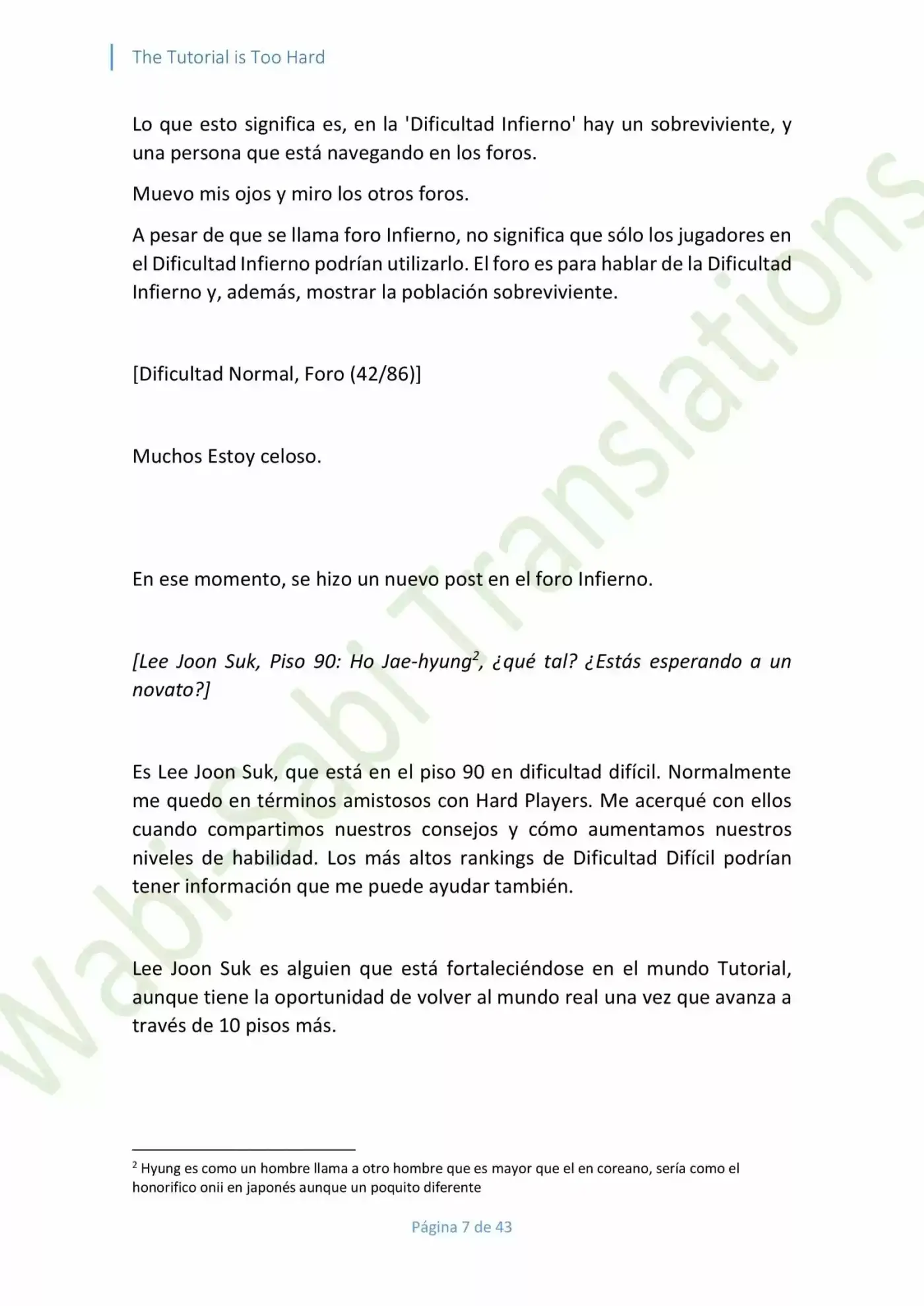 The Tutorial is Too Hard

Lo que esto significa es, en la 'Dificultad Infierno' hay un sobreviviente, y una persona que está navegando en los foros.

Muevo mis ojos y miro los otros foros.

A pesar de que se llama foro Infierno, no significa que sólo los jugadores en el Dificultad Infierno podrían utilizarlo. El foro es para hablar de la Dificultad Infierno y, además, mostrar la población sobreviviente.

[Dificultad Normal, Foro (42/86)]

Muchos Estoy celoso.

En ese momento, se hizo un nuevo post en el foro Infierno.

[Lee Joon Suk, Piso 90: Ho Jae-hyung$^{2}$, ¿qué tal? ¿Estás esperando a un novato?]

Es Lee Joon Suk, que está en el piso 90 en dificultad difícil. Normalmente me quedo en términos amistosos con Hard Players. Me acerqué con ellos cuando compartimos nuestros consejos y cómo aumentamos nuestros niveles de habilidad. Los más altos rankings de Dificultad Difícil podrían tener información que me puede ayudar también.

Lee Joon Suk es alguien que está fortaleciéndose en el mundo Tutorial, aunque tiene la oportunidad de volver al mundo real una vez que avanza a través de 10 pisos más.

$^{2}$ Hyung es como un hombre llama a otro hombre que es mayor que el en coreano, sería como el honorifico onii en japonés aunque un poquito diferente

Página 7 de 43

Wabi-Sabi Translations